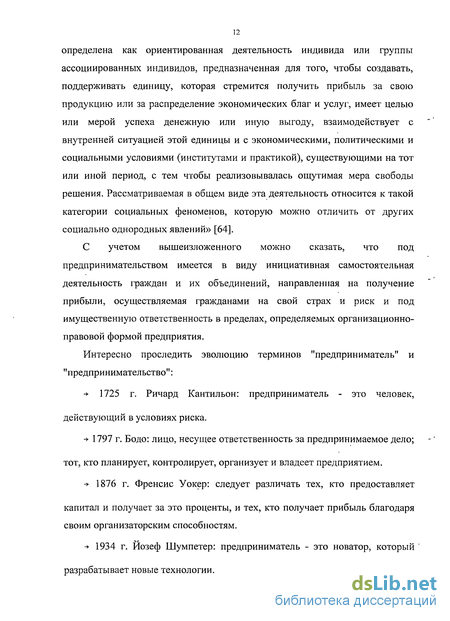 12

определена как ориентированная деятельность индивида или группы ассоциированных индивидов, предназначенная для того, чтобы создавать, поддерживать единицу, которая стремится получить прибыль за свою продукцию или за распределение экономических благ и услуг, имеет целью или мерой успеха денежную или иную выгоду, взаимодействует с внутренней ситуацией этой единицы и с экономическими, политическими и социальными условиями (институтами и практикой), существующими на тот или иной период, с тем чтобы реализовывалась ощутимая мера свободы решения. Рассматриваемая в общем виде эта деятельность относится к такой категории социальных феноменов, которую можно отличить от других социально однородных явлений» [64].

С учетом вышеизложенного можно сказать, что под предпринимательством имеется в виду инициативная самостоятельная деятельность граждан и их объединений, направленная на получение прибыли, осуществляемая гражданами на свой страх и риск и под имущественную ответственность в пределах, определяемых организационно-правовой формой предприятия.

Интересно проследить эволюцию терминов "предприниматель" и "предпринимательство":

→ 1725 г. Ричард Кантильон: предприниматель - это человек, действующий в условиях риска.

→ 1797 г. Бодо: лицо, несущее ответственность за предпринимаемое дело; тот, кто планирует, контролирует, организует и владеет предприятием.

→ 1876 г. Френсис Уокер: следует различать тех, кто предоставляет капитал и получает за это проценты, и тех, кто получает прибыль благодаря своим организаторским способностям.

→ 1934 г. Йозеф Шумпетер: предприниматель - это новатор, который разрабатывает новые технологии.

dsLib.net
библиотека диссертаций